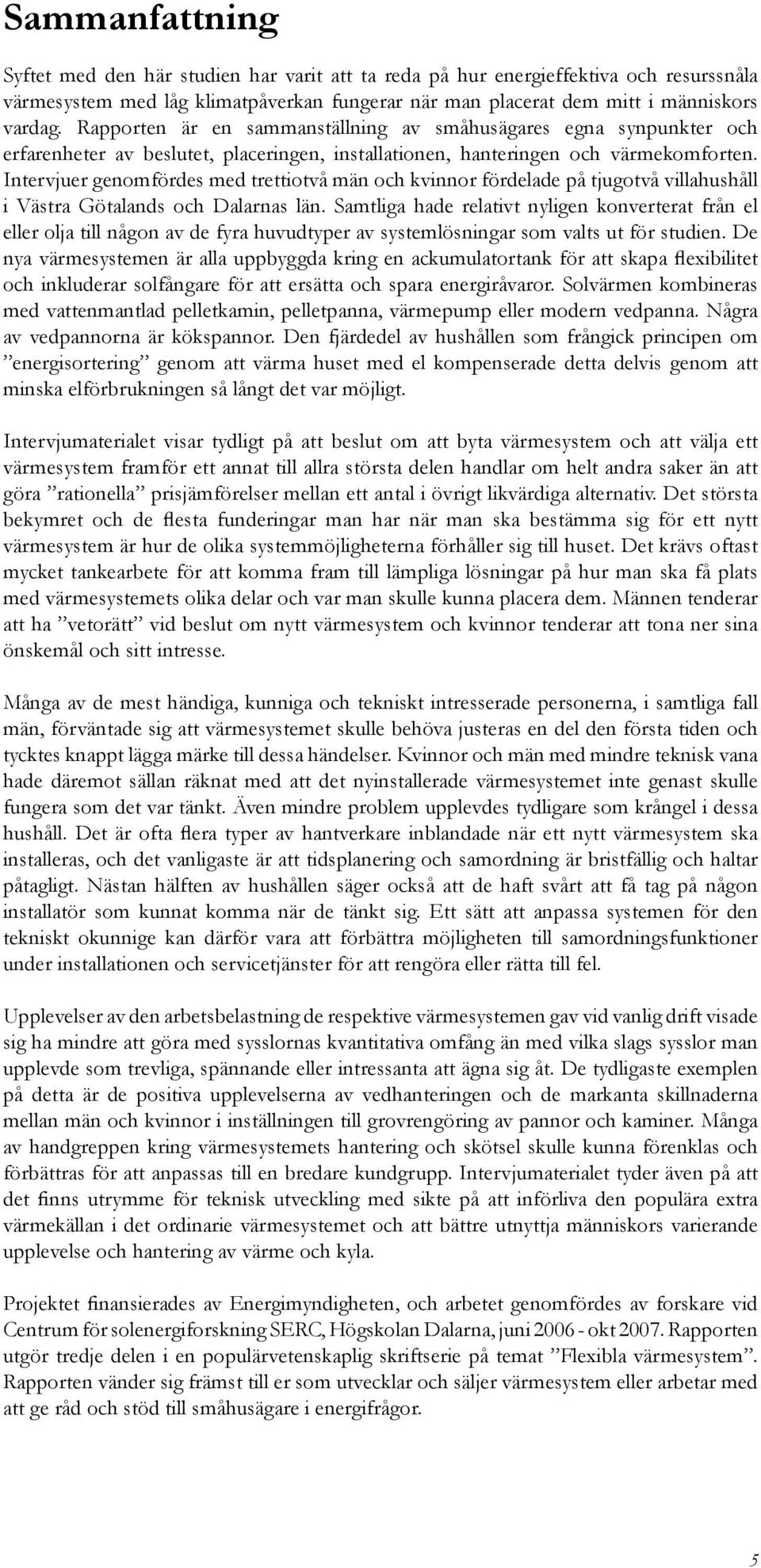 Sammanfattning

Syftet med den här studien har varit att ta reda på hur energieffektiva och resurssnåla värmesystem med låg klimatpåverkan fungerar när man placerat dem mitt i människors vardag. Rapporten är en sammanställning av småhusägares egna synpunkter och erfarenheter av beslutet, placeringen, installationen, hanteringen och värmekomforten. Intervjuer genomfördes med trettiotvå män och kvinnor fördelade på tjugotvå villahushåll i Västra Götalands och Dalarnas län. Samtliga hade relativt nyligen konverterat från el eller olja till någon av de fyra huvudtyper av systemlösningar som valts ut för studien. De nya värmesystemen är alla uppbyggda kring en ackumulatortank för att skapa flexibilitet och inkluderar solfångare för att ersätta och spara energiråvaror. Solvärmen kombineras med vattenmantlad pelletkamin, pelletpanna, värmepump eller modern vedpanna. Några av vedpannorna är kökspannor. Den fjärdedel av hushållen som frångick principen om ”energisortering” genom att värma huset med el kompenserade detta delvis genom att minska elförbrukningen så långt det var möjligt.

Intervjumaterialet visar tydligt på att beslut om att byta värmesystem och att välja ett värmesystem framför ett annat till allra största delen handlar om helt andra saker än att göra ”rationella” prisjämförelser mellan ett antal i övrigt likvärdiga alternativ. Det största bekymret och de flesta funderingar man har när man ska bestämma sig för ett nytt värmesystem är hur de olika systemmöjligheterna förhåller sig till huset. Det krävs oftast mycket tankearbete för att komma fram till lämpliga lösningar på hur man ska få plats med värmesystemets olika delar och var man skulle kunna placera dem. Männen tenderar att ha ”vetorätt” vid beslut om nytt värmesystem och kvinnor tenderar att tona ner sina önskemål och sitt intresse.

Många av de mest händiga, kunniga och tekniskt intresserade personerna, i samtliga fall män, förväntade sig att värmesystemet skulle behöva justeras en del den första tiden och tycktes knappt lägga märke till dessa händelser. Kvinnor och män med mindre teknisk vana hade däremot sällan räknat med att det nyinstallerade värmesystemet inte genast skulle fungera som det var tänkt. Även mindre problem upplevdes tydligare som krångel i dessa hushåll. Det är ofta flera typer av hantverkare inblandade när ett nytt värmesystem ska installeras, och det vanligaste är att tidsplanering och samordning är bristfällig och haltar påtagligt. Nästan hälften av hushållen säger också att de haft svårt att få tag på någon installatör som kunnat komma när de tänkt sig. Ett sätt att anpassa systemen för den tekniskt okunnige kan därför vara att förbättra möjligheten till samordningsfunktioner under installationen och servicetjänster för att rengöra eller rätta till fel.

Upplevelser av den arbetsbelastning de respektive värmesystemen gav vid vanlig drift visade sig ha mindre att göra med sysslornas kvantitativa omfång än med vilka slags sysslor man upplevde som trevliga, spännande eller intressanta att ägna sig åt. De tydligaste exemplen på detta är de positiva upplevelserna av vedhanteringen och de markanta skillnaderna mellan män och kvinnor i inställningen till grovrengöring av pannor och kaminer. Många av handgreppen kring värmesystemets hantering och skötsel skulle kunna förenklas och förbättras för att anpassas till en bredare kundgrupp. Intervjumaterialet tyder även på att det finns utrymme för teknisk utveckling med sikte på att införliva den populära extra värmekällan i det ordinarie värmesystemet och att bättre utnyttja människors varierande upplevelse och hantering av värme och kyla.

Projektet finansierades av Energimyndigheten, och arbetet genomfördes av forskare vid Centrum för solenergiforskning SERC, Högskolan Dalarna, juni 2006 - okt 2007. Rapporten utgör tredje delen i en populärvetenskaplig skriftserie på temat ”Flexibla värmesystem”. Rapporten vänder sig främst till er som utvecklar och säljer värmesystem eller arbetar med att ge råd och stöd till småhusägare i energifrågor.

5